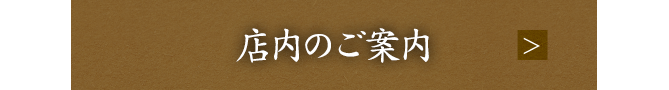 店内のご案内

>